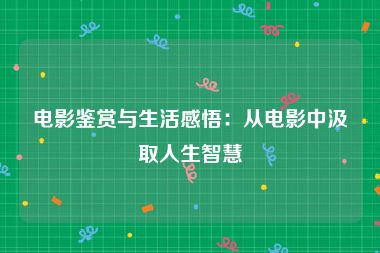 电影鉴赏与生活感悟：从电影中汲取人生智慧